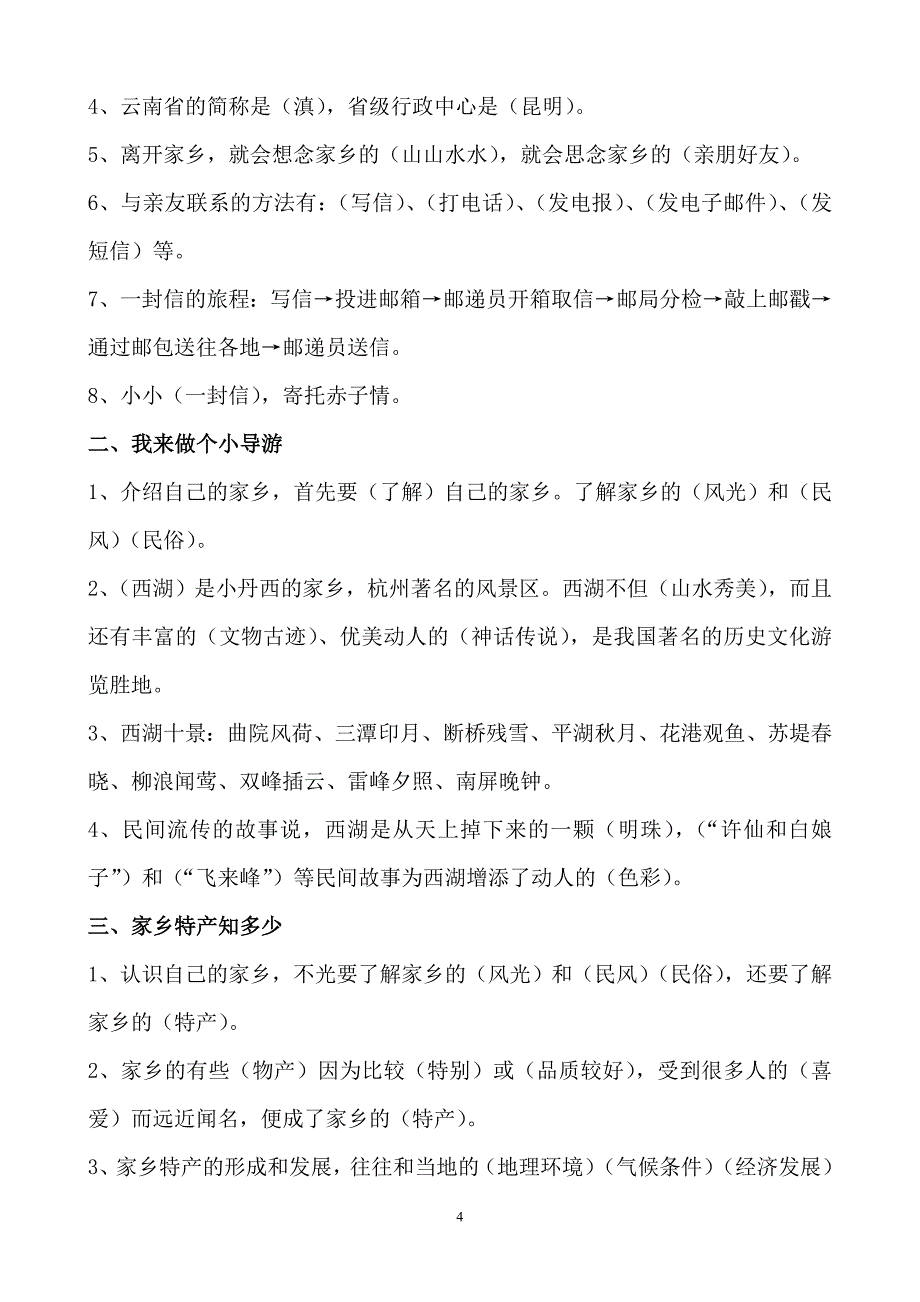 4、云南省的简称是（滇），省级行政中心是（昆明）。

5、离开家乡，就会想念家乡的（山山水水），就会思念家乡的（亲朋好友）。

6、与亲友联系的方法有：（写信）、（打电话）、（发电报）、（发电子邮件）、（发短信）等。

7、一封信的旅程：写信→投进邮箱→邮递员开箱取信→邮局分检→敲上邮戳→通过邮包送往各地→邮递员送信。

8、小小（一封信），寄托赤子情。

二、我来做个小导游

1、介绍自己的家乡，首先要（了解）自己的家乡。了解家乡的（风光）和（民风）（民俗）。

2、（西湖）是小丹西的家乡，杭州著名的风景区。西湖不但（山水秀美），而且还有丰富的（文物古迹）、优美动人的（神话传说），是我国著名的历史文化游览胜地。

3、西湖十景：曲院风荷、三潭印月、断桥残雪、平湖秋月、花港观鱼、苏堤春晓、柳浪闻莺、双峰插云、雷峰夕照、南屏晚钟。

4、民间流传的故事说，西湖是从天上掉下来的一颗（明珠），（“许仙和白娘子”）和（“飞来峰”）等民间故事为西湖增添了动人的（色彩）。

三、家乡特产知多少

1、认识自己的家乡，不光要了解家乡的（风光）和（民风）（民俗），还要了解家乡的（特产）。

2、家乡的有些（物产）因为比较（特别）或（品质较好），受到很多人的（喜爱）而远近闻名，便成了家乡的（特产）。

3、家乡特产的形成和发展，往往和当地的（地理环境）（气候条件）（经济发展）

4